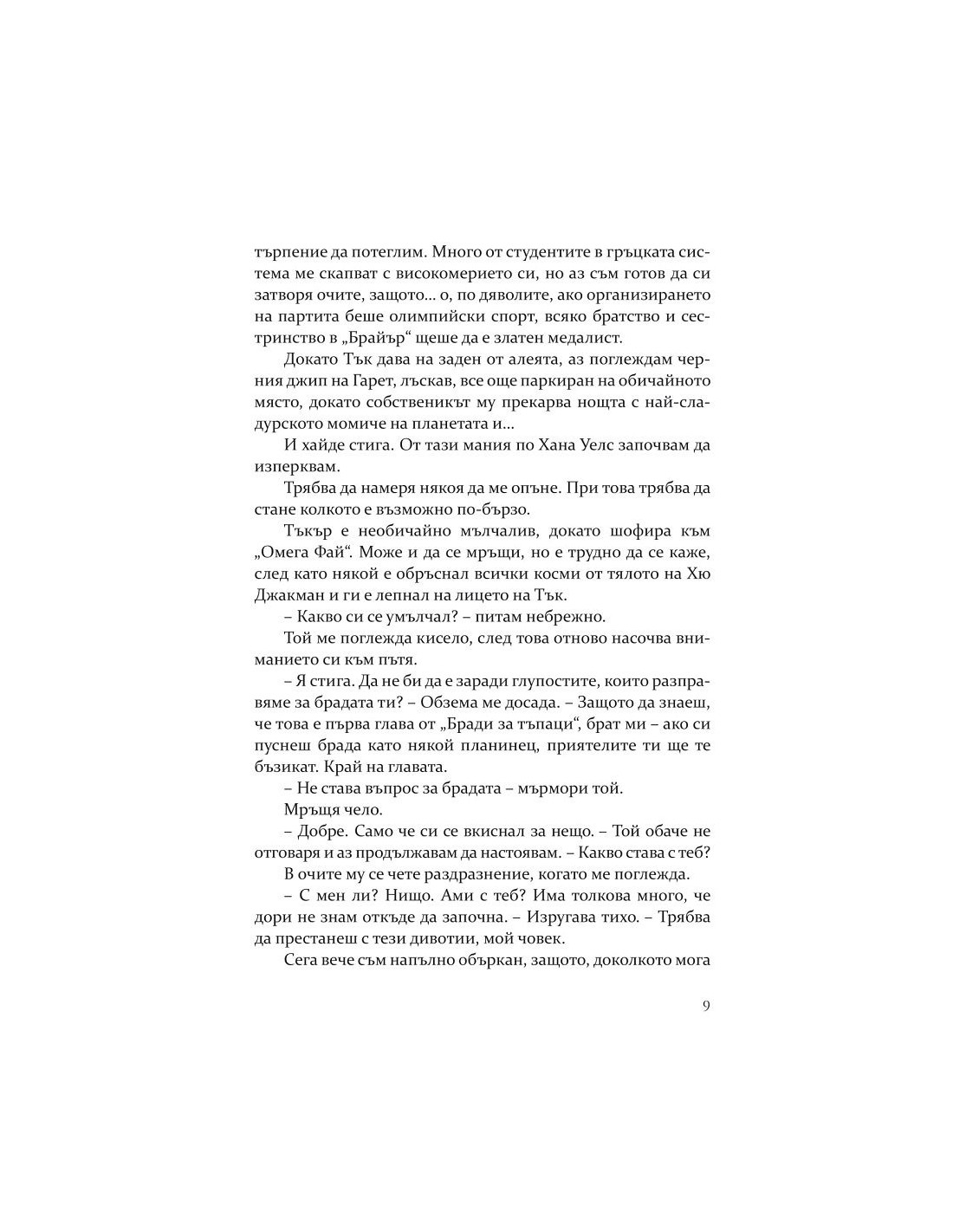 търпение да потеглим. Много от студентите в гръцката система ме скапват с високомерието си, но аз съм готов да си затворя очите, защото... о, по дяволите, ако организирането на партита беше олимпийски спорт, всяко братство и сестринство в „Брайър“ щеше да е златен медалист.

Докато Тък дава на заден от алеята, аз поглеждам черния джип на Гарет, лъскав, все още паркиран на обичайното място, докато собственикът му прекарва нощта с най-сладурското момиче на планетата и...

И хайде стига. От тази мания по Хана Уелс започвам да изперквам.

Трябва да намеря някоя да ме опъне. При това трябва да стане колкото е възможно по-бързо.

Тъкър е необичайно мълчалив, докато шофира към „Омега Фай“. Може и да се мръщи, но е трудно да се каже, след като някой е обръснал всички косми от тялото на Хю Джакман и ги е лепнал на лицето на Тък.

– Какво си се умълчал? – питам небрежно.

Той ме поглежда кисело, след това отново насочва вниманието си към пътя.

– Я стига. Да не би да е заради глупостите, които разправяме за брадата ти? – Обзема ме досада. – Защото да знаеш, че това е първа глава от „Бради за тъпаци“, брат ми – ако си пуснеш брада като някой планинец, приятелите ти ще те бъзикат. Край на главата.

– Не става въпрос за брадата – мърмори той.

Мръщя чело.

– Добре. Само че си се вкиснал за нещо. – Той обаче не отговаря и аз продължавам да настоявам. – Какво става с теб?

В очите му се чете раздразнение, когато ме поглежда.

– С мен ли? Нищо. Ами с теб? Има толкова много, че дори не знам откъде да започна. – Изругава тихо. – Трябва да престанеш с тези дивотии, мой човек.

Сега вече съм напълно объркан, защото, доколкото мога

9